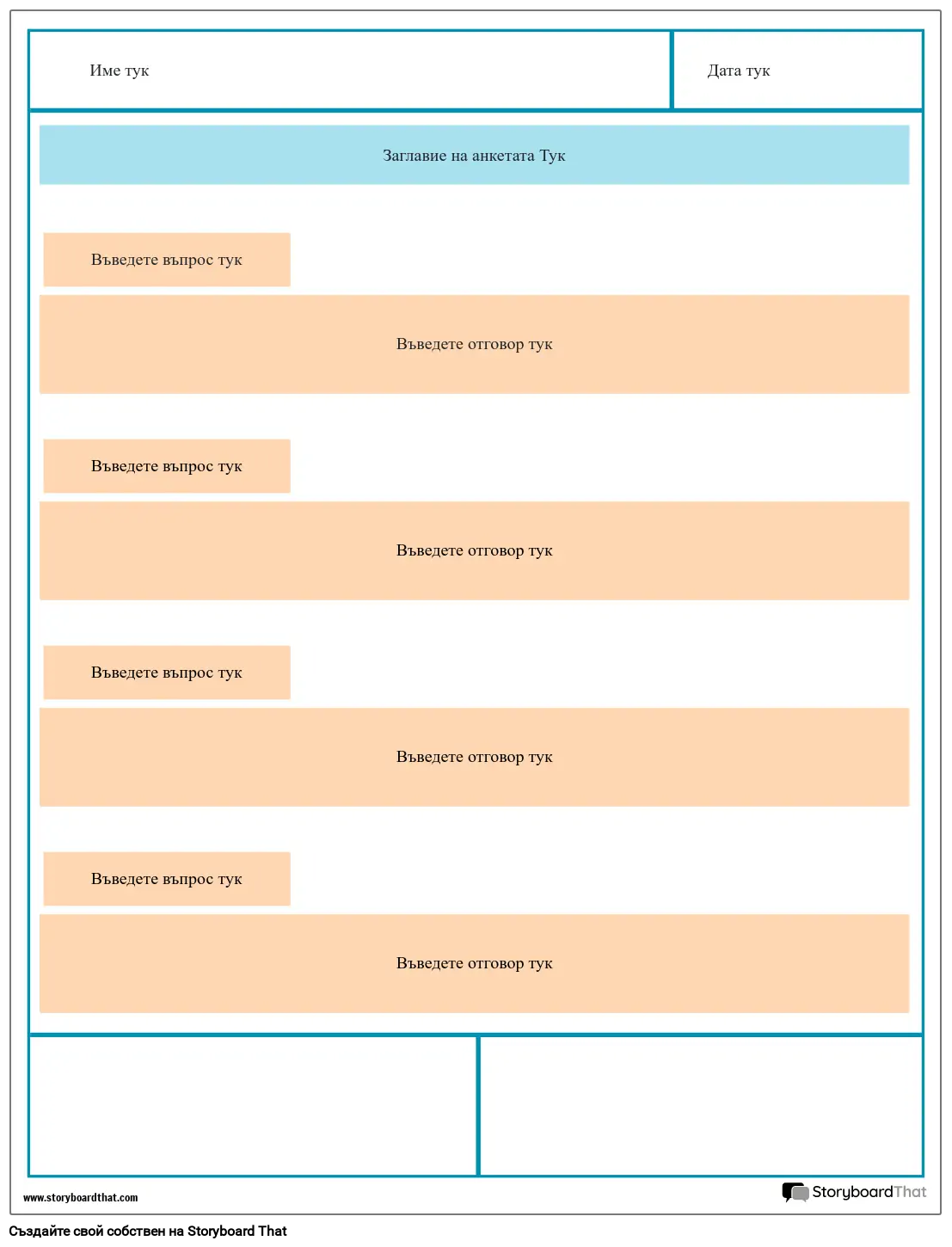 Име тук

Дата тук

Заглавие на анкетата Тук

Въведете въпрос тук

Въведете отговор тук

Въведете въпрос тук

Въведете отговор тук

Въведете въпрос тук

Въведете отговор тук

Въведете въпрос тук

Въведете отговор тук

www.storyboardthat.com

StoryboardThat

Създайте свой собствен на Storyboard That